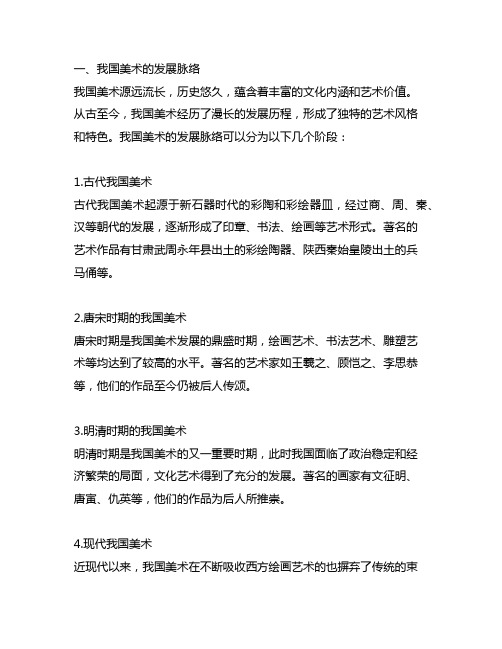 一、我国美术的发展脉络
我国美术源远流长，历史悠久，蕴含着丰富的文化内涵和艺术价值。从古至今，我国美术经历了漫长的发展历程，形成了独特的艺术风格和特色。我国美术的发展脉络可以分为以下几个阶段：

1.古代我国美术
古代我国美术起源于新石器时代的彩陶和彩绘器皿，经过商、周、秦、汉等朝代的发展，逐渐形成了印章、书法、绘画等艺术形式。著名的艺术作品有甘肃武周永年县出土的彩绘陶器、陕西秦始皇陵出土的兵马俑等。

2.唐宋时期的我国美术
唐宋时期是我国美术发展的鼎盛时期，绘画艺术、书法艺术、雕塑艺术等均达到了较高的水平。著名的艺术家如王羲之、顾恺之、李思恭等，他们的作品至今仍被后人传颂。

3.明清时期的我国美术
明清时期是我国美术的又一重要时期，此时我国面临了政治稳定和经济繁荣的局面，文化艺术得到了充分的发展。著名的画家有文征明、唐寅、仇英等，他们的作品为后人所推崇。

4.现代我国美术
近现代以来，我国美术在不断吸收西方绘画艺术的也摒弃了传统的束